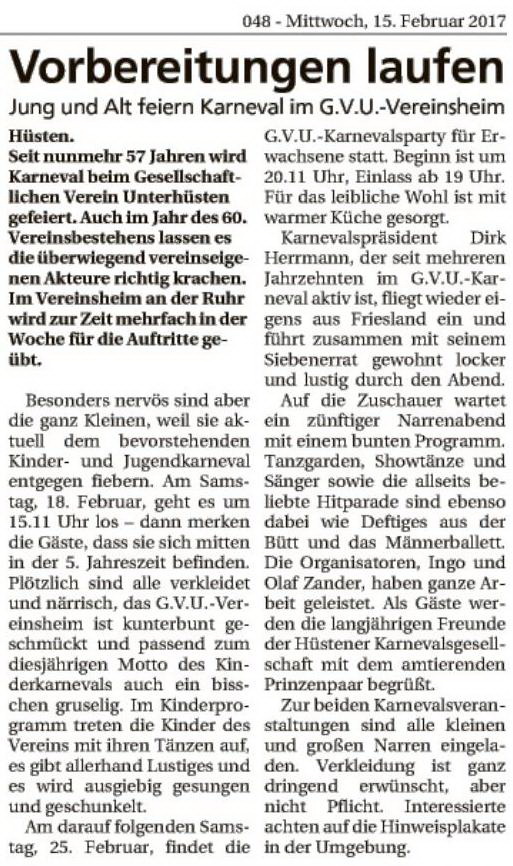 048 - Mittwoch, 15. Februar 2017

Vorbereitungen laufen

Jung und Alt feiern Karneval im G.V.U.-Vereinsheim

Hüsten.
Seit nunmehr 57 Jahren wird Karneval beim Gesellschaftlichen Verein Unterhüsten gefeiert. Auch im Jahr des 60. Vereinsbestehens lassen es die überwiegend vereinseigenen Akteure richtig krachen. Im Vereinsheim an der Ruhr wird zur Zeit mehrfach in der Woche für die Auftritte geübt.

Besonders nervös sind aber die ganz Kleinen, weil sie aktuell dem bevorstehenden Kinder- und Jugendkarneval entgegen fiebern. Am Samstag, 18. Februar, geht es um 15.11 Uhr los – dann merken die Gäste, dass sie sich mitten in der 5. Jahreszeit befinden. Plötzlich sind alle verkleidet und närrisch, das G.V.U.-Vereinsheim ist kunterbunt geschmückt und passend zum diesjährigen Motto des Kinderkarnevals auch ein bisschen gruselig. Im Kinderprogramm treten die Kinder des Vereins mit ihren Tänzen auf, es gibt allerhand Lustiges und es wird ausgiebig gesungen und geschunkelt.

Am darauf folgenden Samstag, 25. Februar, findet die G.V.U.-Karnevalsparty für Erwachsene statt. Beginn ist um 20.11 Uhr, Einlass ab 19 Uhr. Für das leibliche Wohl ist mit warmer Küche gesorgt.

Karnevalspräsident Dirk Herrmann, der seit mehreren Jahrzehnten im G.V.U.-Karneval aktiv ist, fliegt wieder eigens aus Friesland ein und führt zusammen mit seinem Siebenerrat gewohnt locker und lustig durch den Abend.

Auf die Zuschauer wartet ein zünftiger Narrenabend mit einem bunten Programm. Tanzgarden, Showtänze und Sänger sowie die allseits beliebte Hitparade sind ebenso dabei wie Deftiges aus der Bütt und das Männerballett. Die Organisatoren, Ingo und Olaf Zander, haben ganze Arbeit geleistet. Als Gäste werden die langjährigen Freunde der Hüstener Karnevalsgesellschaft mit dem amtierenden Prinzenpaar begrüßt.

Zur beiden Karnevalsveranstaltungen sind alle kleinen und großen Narren eingeladen. Verkleidung ist ganz dringend erwünscht, aber nicht Pflicht. Interessierte achten auf die Hinweisplakate in der Umgebung.